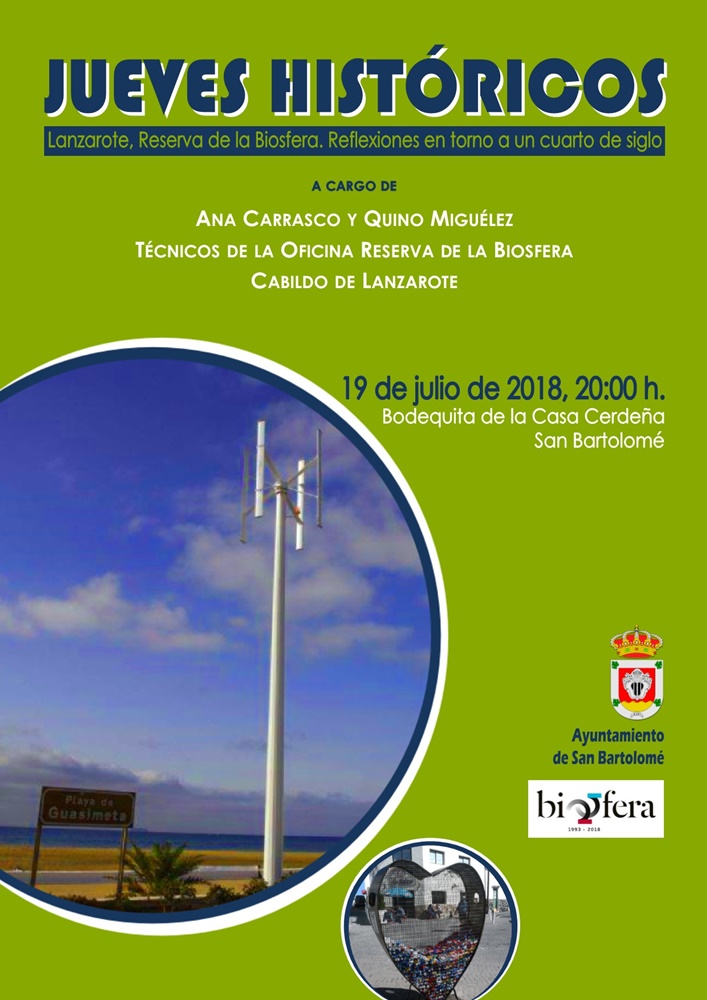 JUEVES HISTÓRICOS

Lanzarote, Reserva de la Biosfera. Reflexiones en torno a un cuarto de siglo

A CARGO DE

ANA CARRASCO Y QUINO MIGUÉLEZ
TÉCNICOS DE LA OFICINA RESERVA DE LA BIOSFERA
CABILDO DE LANZAROTE

19 de julio de 2018, 20:00 h.
Bodequita de la Casa Cerdeña
San Bartolomé

Playa de Guasimeta

Ayuntamiento
de San Bartolomé

biosfera
1993 - 2018